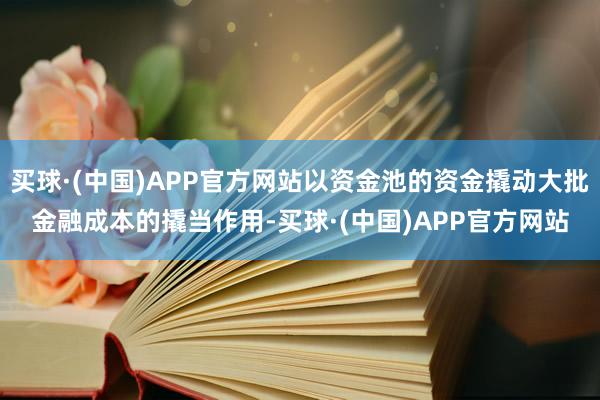 买球·(中国)APP官方网站以资金池的资金撬动大批金融成本的撬当作用-买球·(中国)APP官方网站